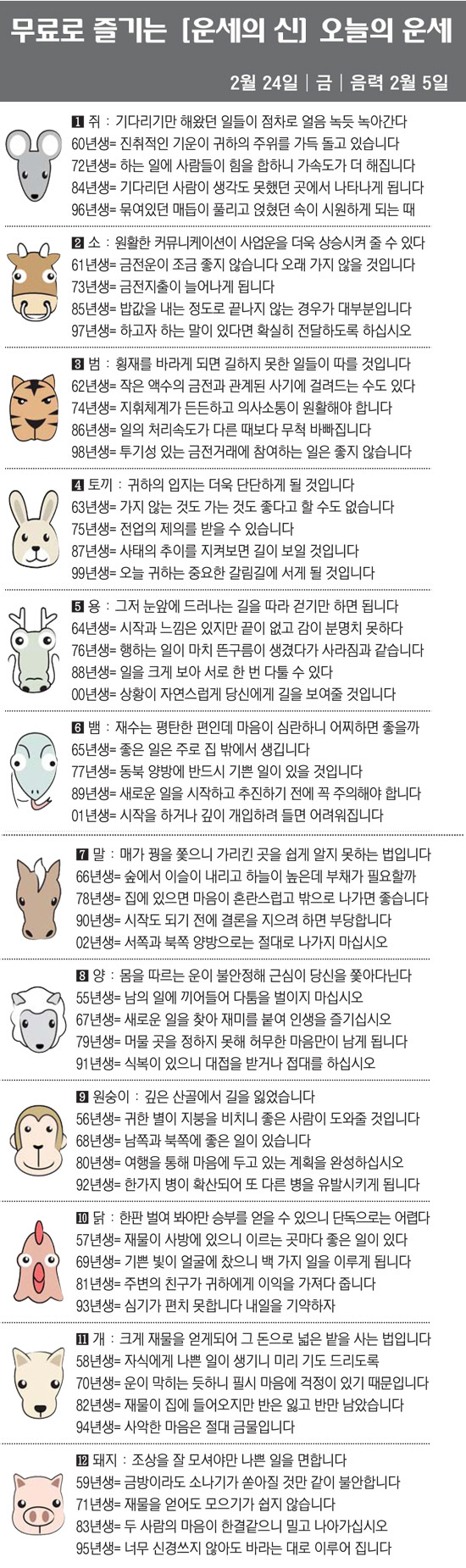 무료로 즐기는 [운세의 신] 오늘의 운세

2월 24일 | 금 | 음력 2월 5일

1 쥐 : 기다리기만 해왔던 일들이 점차로 얼음 녹듯 녹아간다
60년생= 진취적인 기운이 귀하의 주위를 가득 돌고 있습니다
72년생= 하는 일에 사람들이 힘을 합하니 가속도가 더 해집니다
84년생= 기다리던 사람이 생각도 못했던 곳에서 나타나게 됩니다
96년생= 묶여있던 매듭이 풀리고 얹혔던 속이 시원하게 되는 때

2 소 : 원활한 커뮤니케이션이 사업운을 더욱 상승시켜 줄 수 있다
61년생= 금전운이 조금 좋지 않습니다 오래 가지 않을 것입니다
73년생= 금전지출이 늘어나게 됩니다
85년생= 밥값을 내는 정도로 끝나지 않는 경우가 대부분입니다
97년생= 하고자 하는 말이 있다면 확실히 전달하도록 하십시오

3 범 : 횡재를 바라게 되면 길하지 못한 일들이 따를 것입니다
62년생= 작은 액수의 금전과 관계된 사기에 걸려드는 수도 있다
74년생= 지휘체계가 든든하고 의사소통이 원활해야 합니다
86년생= 일의 처리속도가 다른 때보다 무척 바빠집니다
98년생= 투기성 있는 금전거래에 참여하는 일은 좋지 않습니다

4 토끼 : 귀하의 입지는 더욱 단단하게 될 것입니다
63년생= 가지 않는 것도 가는 것도 좋다고 할 수도 없습니다
75년생= 전업의 제의를 받을 수 있습니다
87년생= 사태의 추이를 지켜보면 길이 보일 것입니다
99년생= 오늘 귀하는 중요한 갈림길에 서게 될 것입니다

5 용 : 그저 눈앞에 드러나는 길을 따라 걷기만 하면 됩니다
64년생= 시작과 느낌은 있지만 끝이 없고 감이 분명치 못하다
76년생= 행하는 일이 마치 뜬구름이 생겼다가 사라짐과 같습니다
88년생= 일을 크게 보아 서로 한 번 다툴 수 있다
00년생= 상황이 자연스럽게 당신에게 길을 보여줄 것입니다

6 뱀 : 재수는 평탄한 편인데 마음이 심란하니 어찌하면 좋을까
65년생= 좋은 일은 주로 집 밖에서 생깁니다
77년생= 동북 양방에 반드시 기쁜 일이 있을 것입니다
89년생= 새로운 일을 시작하고 추진하기 전에 꼭 주의해야 합니다
01년생= 시작을 하거나 깊이 개입하려 들면 어려워집니다

7 말 : 매가 꿩을 쫓으니 가리킨 곳을 쉽게 알지 못하는 법입니다
66년생= 숲에서 이슬이 내리고 하늘이 높은데 부채가 필요할까
78년생= 집에 있으면 마음이 혼란스럽고 밖으로 나가면 좋습니다
90년생= 시작도 되기 전에 결론을 지으려 하면 부당합니다
02년생= 서쪽과 북쪽 양방으로는 절대로 나가지 마십시오

8 양 : 몸을 따르는 운이 불안정해 근심이 당신을 쫓아다닌다
55년생= 남의 일에 끼어들어 다툼을 벌이지 마십시오
67년생= 새로운 일을 찾아 재미를 붙여 인생을 즐기십시오
79년생= 머물 곳을 정하지 못해 허무한 마음만이 남게 됩니다
91년생= 식복이 있으니 대접을 받거나 접대를 하십시오

9 원숭이 : 깊은 산골에서 길을 잃었습니다
56년생= 귀한 별이 지붕을 비치니 좋은 사람이 도와줄 것입니다
68년생= 남쪽과 북쪽에 좋은 일이 있습니다
80년생= 여행을 통해 마음에 두고 있는 계획을 완성하십시오
92년생= 한가지 병이 확산되어 또 다른 병을 유발시키게 됩니다

10 닭 : 한판 벌여 봐야만 승부를 얻을 수 있으니 단독으로는 어렵다
57년생= 재물이 사방에 있으니 이르는 곳마다 좋은 일이 있다
69년생= 기쁜 빛이 얼굴에 찼으니 백 가지 일을 이루게 됩니다
81년생= 주변의 친구가 귀하에게 이익을 가져다 줍니다
93년생= 심기가 편치 못합니다 내일을 기약하자

11 개 : 크게 재물을 얻게되어 그 돈으로 넓은 밭을 사는 법입니다
58년생= 자식에게 나쁜 일이 생기니 미리 기도 드리도록
70년생= 운이 막히는 듯하니 필시 마음에 걱정이 있기 때문입니다
82년생= 재물이 집에 들어오지만 반은 잃고 반만 남았습니다
94년생= 사악한 마음은 절대 금물입니다

12 돼지 : 조상을 잘 모셔야만 나쁜 일을 면합니다
59년생= 금방이라도 소나기가 쏟아질 것만 같이 불안합니다
71년생= 재물을 얻어도 모으기가 쉽지 않습니다
83년생= 두 사람의 마음이 한결같으니 밀고 나아가십시오
95년생= 너무 신경쓰지 않아도 바라는 대로 이루어 집니다